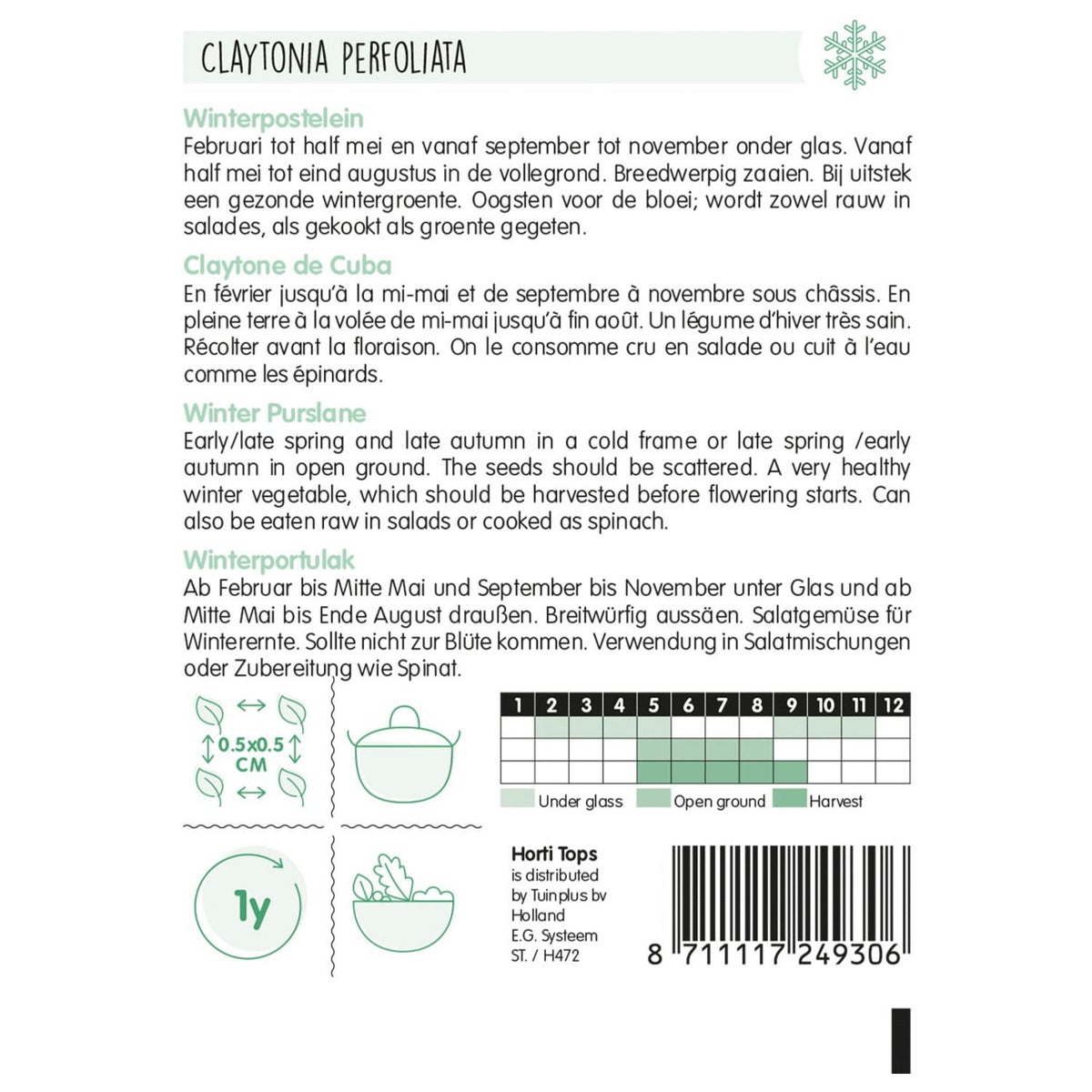 CLAYTONIA PERFOLIATA

Winterpostelein

Februari tot half mei en vanaf september tot november onder glas. Vanaf half mei tot eind augustus in de vollegrond. Breedwerpig zaaien. Bij uitstek een gezonde wintergroente. Oogsten voor de bloei; wordt zowel rauw in salades, als gekookt als groente gegeten.

Claytone de Cuba

En février jusqu'à la mi-mai et de septembre à novembre sous châssis. En pleine terre à la volée de mi-mai jusqu'à fin août. Un légume d'hiver très sain. Récolter avant la floraison. On le consomme cru en salade ou cuit à l'eau comme les épinards.

Winter Purslane

Early/late spring and late autumn in a cold frame or late spring /early autumn in open ground. The seeds should be scattered. A very healthy winter vegetable, which should be harvested before flowering starts. Can also be eaten raw in salads or cooked as spinach.

Winterportulak

Ab Februar bis Mitte Mai und September bis November unter Glas und ab Mitte Mai bis Ende August draußen. Breitwürfig aussäen. Salatgemüse für Winterernte. Sollte nicht zur Blüte kommen. Verwendung in Salatmischungen oder Zubereitung wie Spinat.

0.5x0.5
CM

1y

| 1 | 2 | 3 | 4 | 5 | 6 | 7 | 8 | 9 | 10 | 11 | 12 |
|---|---|---|---|---|---|---|---|---|---|---|---|
| | | | | | | | | | | | |
| | | | | | | | | | | | |
| | | | | | | | | | | | |

Under glass Open ground Harvest

Horti Tops
is distributed
by Tuinplus bv
Holland
E.G. Systeem
ST. / H472

8 711117 249306